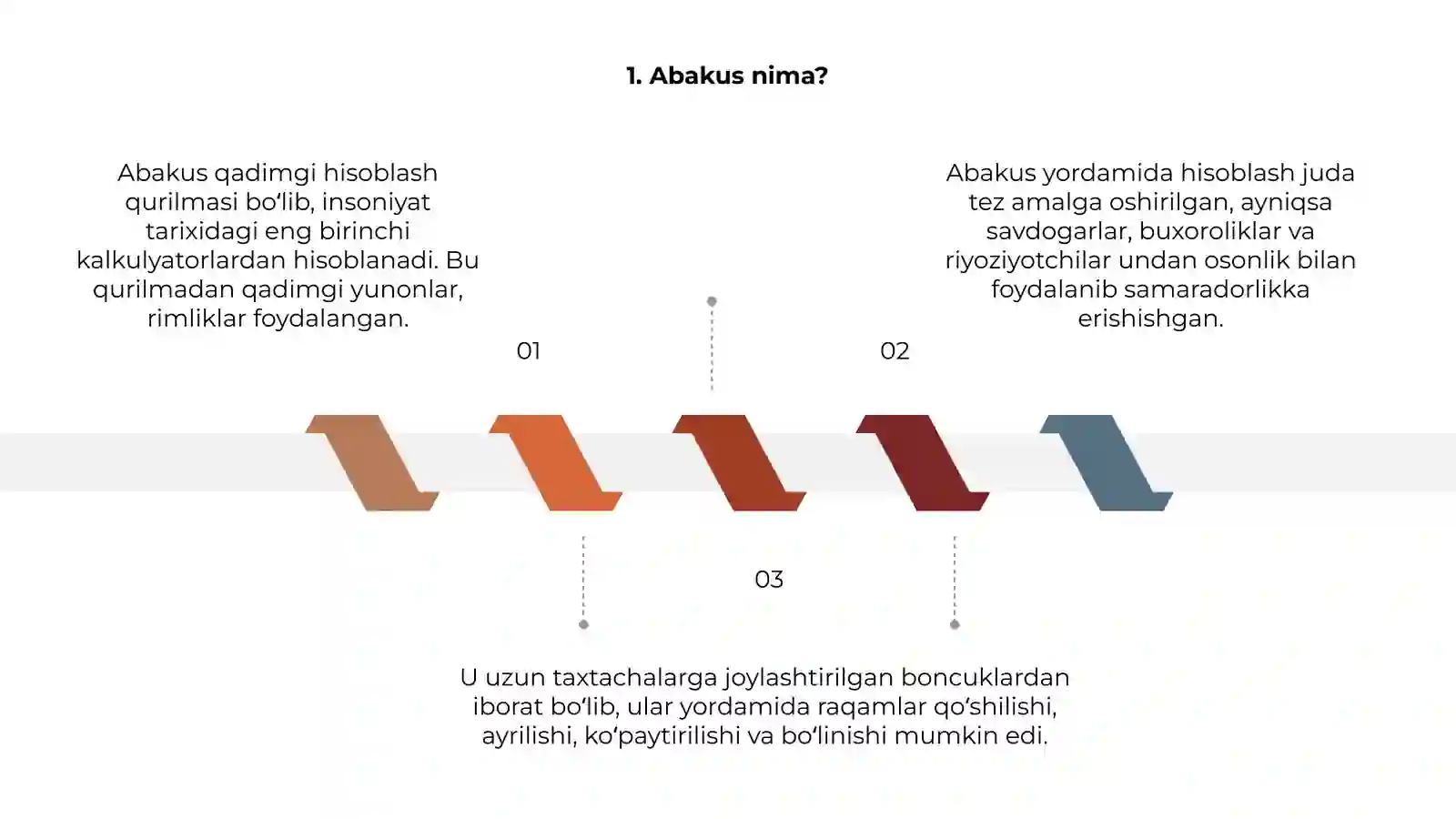 1. Abakus nima?

Abakus qadimgi hisoblash qurilmasi bo‘lib, insoniyat tarixidagi eng birinchi kalkulyatorlardan hisoblanadi. Bu qurilmadan qadimgi yunonlar, rimliklar foydalangan.

01

Abakus yordamida hisoblash juda tez amalga oshirilgan, ayniqsa savdogarlar, buxoroliklar va riyoziyotchilar undan osonlik bilan foydalanib samaradorlikka erishishgan.

02

03

U uzun taxtachalarga joylashtirilgan boncuklardan iborat bo‘lib, ular yordamida raqamlar qo‘shilishi, ayrilishi, ko‘paytirilishi va bo‘linishi mumkin edi.